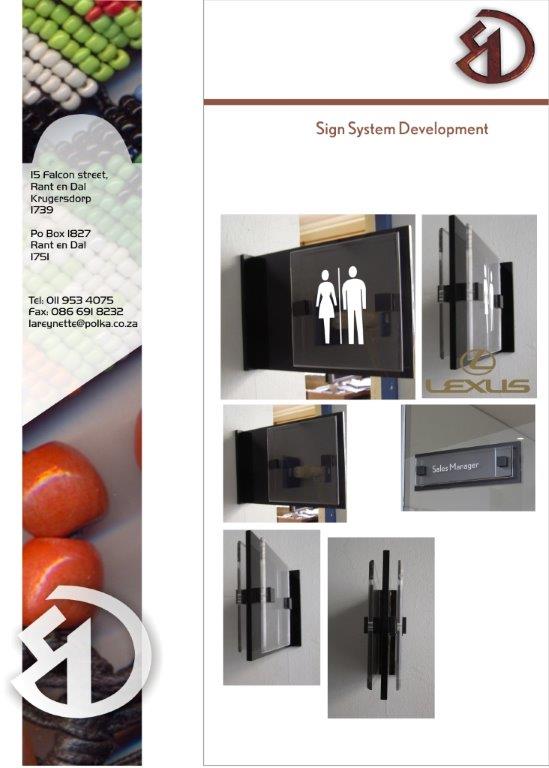 15 Falcon street,
Rant en Dal
Krugersdorp
1739

Po Box 1827
Rant en Dal
1751

Tel: 011 953 4075
Fax: 086 691 8232
lareynette@polka.co.za

Sign System Development

LEXUS

Sales Manager